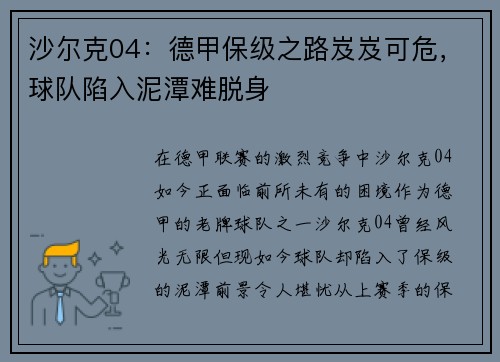 沙尔克04：德甲保级之路岌岌可危，球队陷入泥潭难脱身

在德甲联赛的激烈竞争中沙尔克04如今正面临前所未有的困境作为德甲的老牌球队之一沙尔克04曾经风光无限但现如今球队却陷入了保级的泥潭前景令人堪忧从上赛季的保